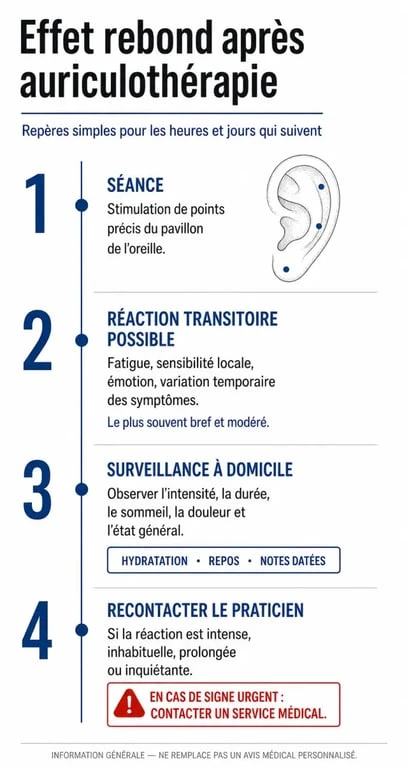 Effet rebond après auriculothérapie

Repères simples pour les heures et jours qui suivent

1

SÉANCE

Stimulation de points précis du pavillon de l'oreille.

2

RÉACTION TRANSITOIRE POSSIBLE

Fatigue, sensibilité locale, émotion, variation temporaire des symptômes.

Le plus souvent bref et modéré.

3

SURVEILLANCE À DOMICILE

Observer l'intensité, la durée, le sommeil, la douleur et l'état général.

HYDRATATION • REPOS • NOTES DATÉES

4

RECONTACTER LE PRATICIEN

Si la réaction est intense, inhabituelle, prolongée ou inquiétante.

EN CAS DE SIGNE URGENT : CONTACTER UN SERVICE MÉDICAL.

INFORMATION GÉNÉRALE — NE REMPLACE PAS UN AVIS MÉDICAL PERSONNALISÉ.